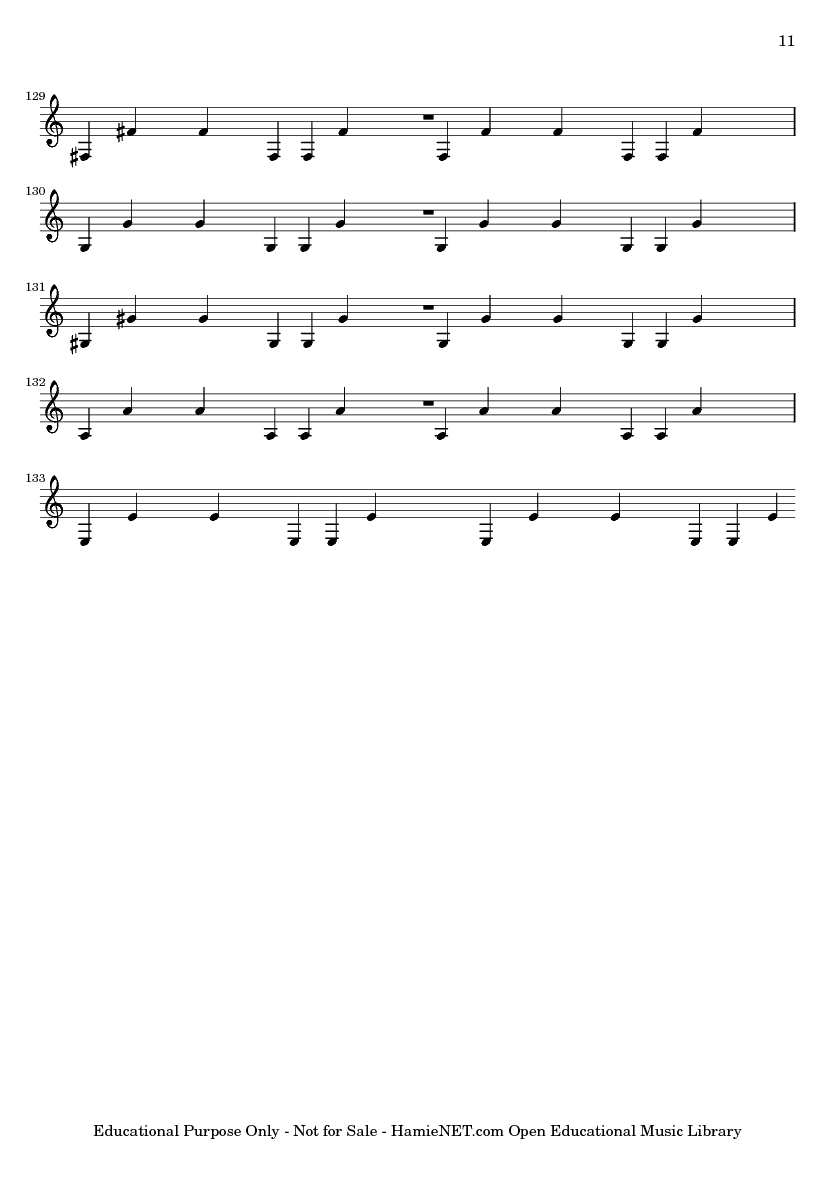 11

129

130

131

132

133

Educational Purpose Only - Not for Sale - HamieNET.com Open Educational Music Library